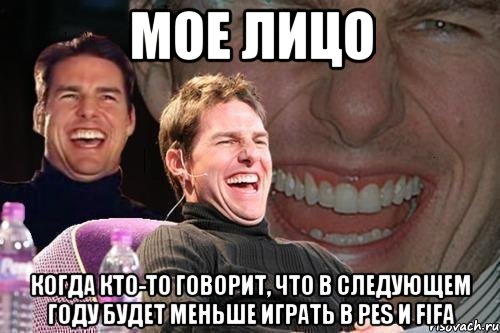 МОЕ ЛИЦО

КОГДА КТО-ТО ГОВОРИТ, ЧТО В СЛЕДУЮЩЕМ ГОДУ БУДЕТ МЕНЬШЕ ИГРАТЬ В PES И FIFA

risovach.ru